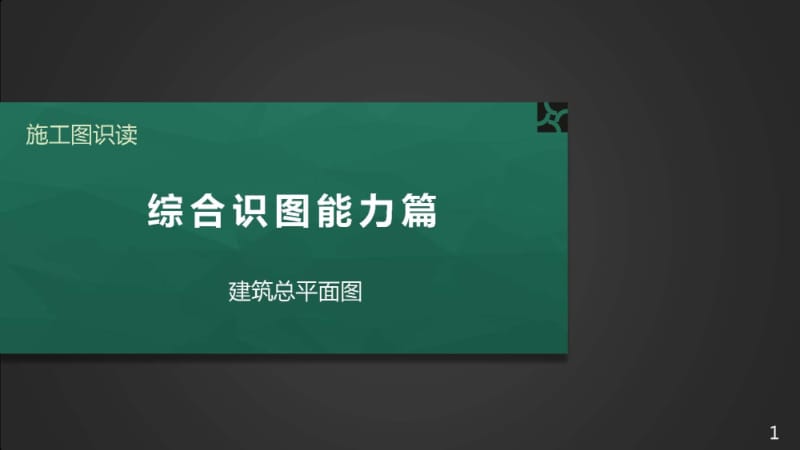 施工图识读

综合识图能力篇

建筑总平面图

1